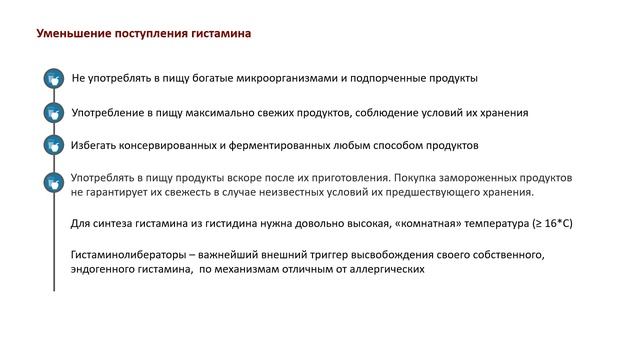 Уменьшение поступления гистамина

Не употреблять в пищу богатые микроорганизмами и подпорченные продукты

Употребление в пищу максимально свежих продуктов, соблюдение условий их хранения

Избегать консервированных и ферментированных любым способом продуктов

Употреблять в пищу продукты вскоре после их приготовления. Покупка замороженных продуктов не гарантирует их свежесть в случае неизвестных условий их предшествующего хранения.

Для синтеза гистамина из гистидина нужна довольно высокая, «комнатная» температура (≥ 16*С)

Гистаминолибераторы – важнейший внешний триггер высвобождения своего собственного, эндогенного гистамина, по механизмам отличным от аллергических